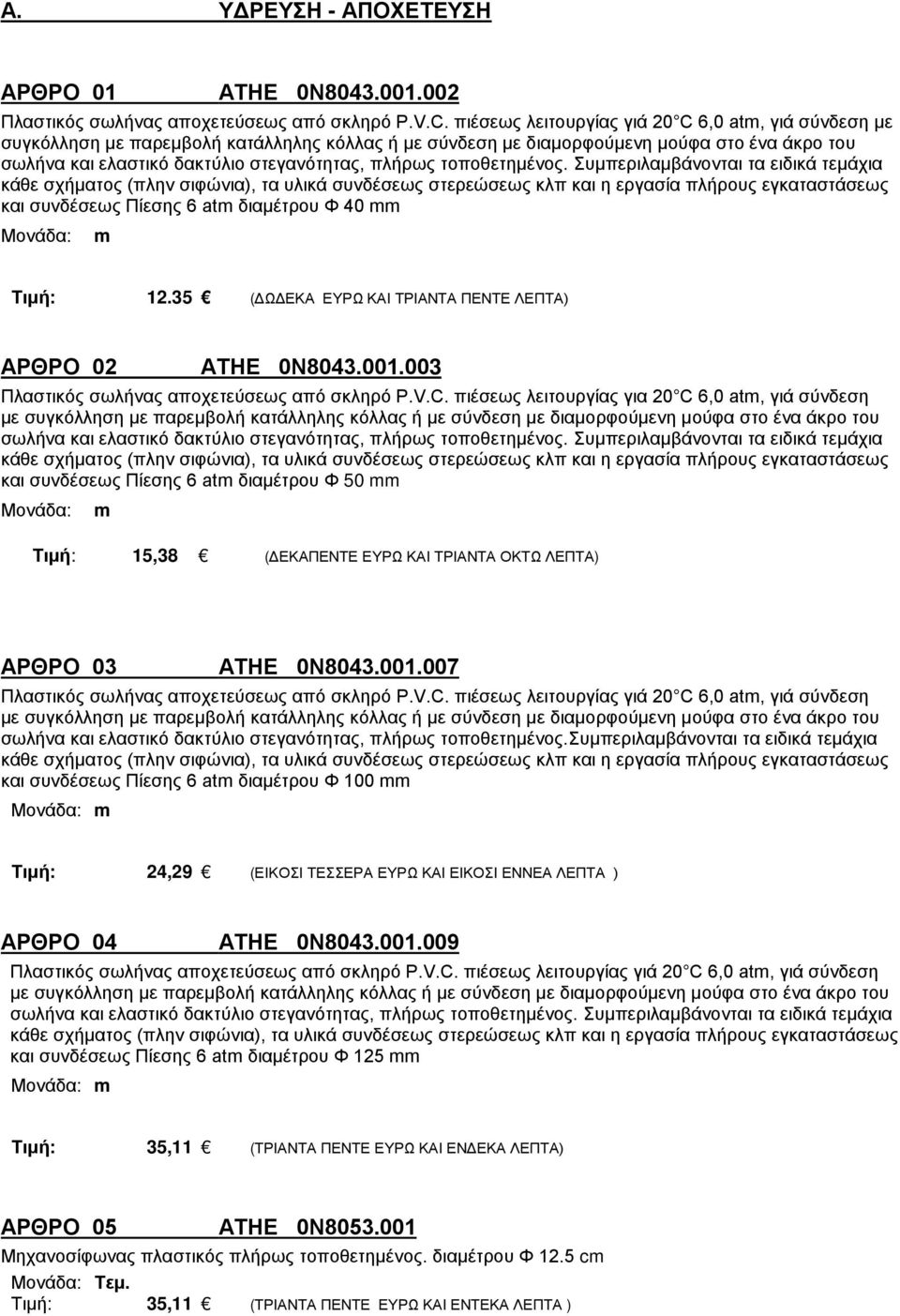 Α. ΥΔΡΕΥΣΗ - ΑΠΟΧΕΤΕΥΣΗ

ΑΡΘΡΟ 01 ΑΤΗΕ 0Ν8043.001.002
Πλαστικός σωλήνας αποχετεύσεως από σκληρό P.V.C. πιέσεως λειτουργίας γιά 20 C 6,0 atm, γιά σύνδεση με συγκόλληση με παρεμβολή κατάλληλης κόλλας ή με σύνδεση με διαμορφούμενη μούφα στο ένα άκρο του σωλήνα και ελαστικό δακτύλιο στεγανότητας, πλήρως τοποθετημένος. Συμπεριλαμβάνονται τα ειδικά τεμάχια κάθε σχήματος (πλην σιφώνια), τα υλικά συνδέσεως στερεώσεως κλπ και η εργασία πλήρους εγκαταστάσεως και συνδέσεως Πίεσης 6 atm διαμέτρου Φ 40 mm
Μονάδα: m

Τιμή: 12.35 € (ΔΩΔΕΚΑ ΕΥΡΩ ΚΑΙ ΤΡΙΑΝΤΑ ΠΕΝΤΕ ΛΕΠΤΑ)

ΑΡΘΡΟ 02 ΑΤΗΕ 0Ν8043.001.003
Πλαστικός σωλήνας αποχετεύσεως από σκληρό P.V.C. πιέσεως λειτουργίας για 20 C 6,0 atm, γιά σύνδεση με συγκόλληση με παρεμβολή κατάλληλης κόλλας ή με σύνδεση με διαμορφούμενη μούφα στο ένα άκρο του σωλήνα και ελαστικό δακτύλιο στεγανότητας, πλήρως τοποθετημένος. Συμπεριλαμβάνονται τα ειδικά τεμάχια κάθε σχήματος (πλην σιφώνια), τα υλικά συνδέσεως στερεώσεως κλπ και η εργασία πλήρους εγκαταστάσεως και συνδέσεως Πίεσης 6 atm διαμέτρου Φ 50 mm
Μονάδα: m

Τιμή: 15,38 € (ΔΕΚΑΠΕΝΤΕ ΕΥΡΩ ΚΑΙ ΤΡΙΑΝΤΑ ΟΚΤΩ ΛΕΠΤΑ)

ΑΡΘΡΟ 03 ΑΤΗΕ 0Ν8043.001.007
Πλαστικός σωλήνας αποχετεύσεως από σκληρό P.V.C. πιέσεως λειτουργίας γιά 20 C 6,0 atm, γιά σύνδεση με συγκόλληση με παρεμβολή κατάλληλης κόλλας ή με σύνδεση με διαμορφούμενη μούφα στο ένα άκρο του σωλήνα και ελαστικό δακτύλιο στεγανότητας, πλήρως τοποθετημένος.Συμπεριλαμβάνονται τα ειδικά τεμάχια κάθε σχήματος (πλην σιφώνια), τα υλικά συνδέσεως στερεώσεως κλπ και η εργασία πλήρους εγκαταστάσεως και συνδέσεως Πίεσης 6 atm διαμέτρου Φ 100 mm
Μονάδα: m

Τιμή: 24,29 € (ΕΙΚΟΣΙ ΤΕΣΣΕΡΑ ΕΥΡΩ ΚΑΙ ΕΙΚΟΣΙ ΕΝΝΕΑ ΛΕΠΤΑ )

ΑΡΘΡΟ 04 ΑΤΗΕ 0Ν8043.001.009
Πλαστικός σωλήνας αποχετεύσεως από σκληρό P.V.C. πιέσεως λειτουργίας γιά 20 C 6,0 atm, γιά σύνδεση με συγκόλληση με παρεμβολή κατάλληλης κόλλας ή με σύνδεση με διαμορφούμενη μούφα στο ένα άκρο του σωλήνα και ελαστικό δακτύλιο στεγανότητας, πλήρως τοποθετημένος. Συμπεριλαμβάνονται τα ειδικά τεμάχια κάθε σχήματος (πλην σιφώνια), τα υλικά συνδέσεως στερεώσεως κλπ και η εργασία πλήρους εγκαταστάσεως και συνδέσεως Πίεσης 6 atm διαμέτρου Φ 125 mm
Μονάδα: m

Τιμή: 35,11 € (ΤΡΙΑΝΤΑ ΠΕΝΤΕ ΕΥΡΩ ΚΑΙ ΕΝΔΕΚΑ ΛΕΠΤΑ)

ΑΡΘΡΟ 05 ΑΤΗΕ 0Ν8053.001
Μηχανοσίφωνας πλαστικός πλήρως τοποθετημένος. διαμέτρου Φ 12.5 cm
Μονάδα: Τεμ.
Τιμή: 35,11 € (ΤΡΙΑΝΤΑ ΠΕΝΤΕ ΕΥΡΩ ΚΑΙ ΕΝΤΕΚΑ ΛΕΠΤΑ )